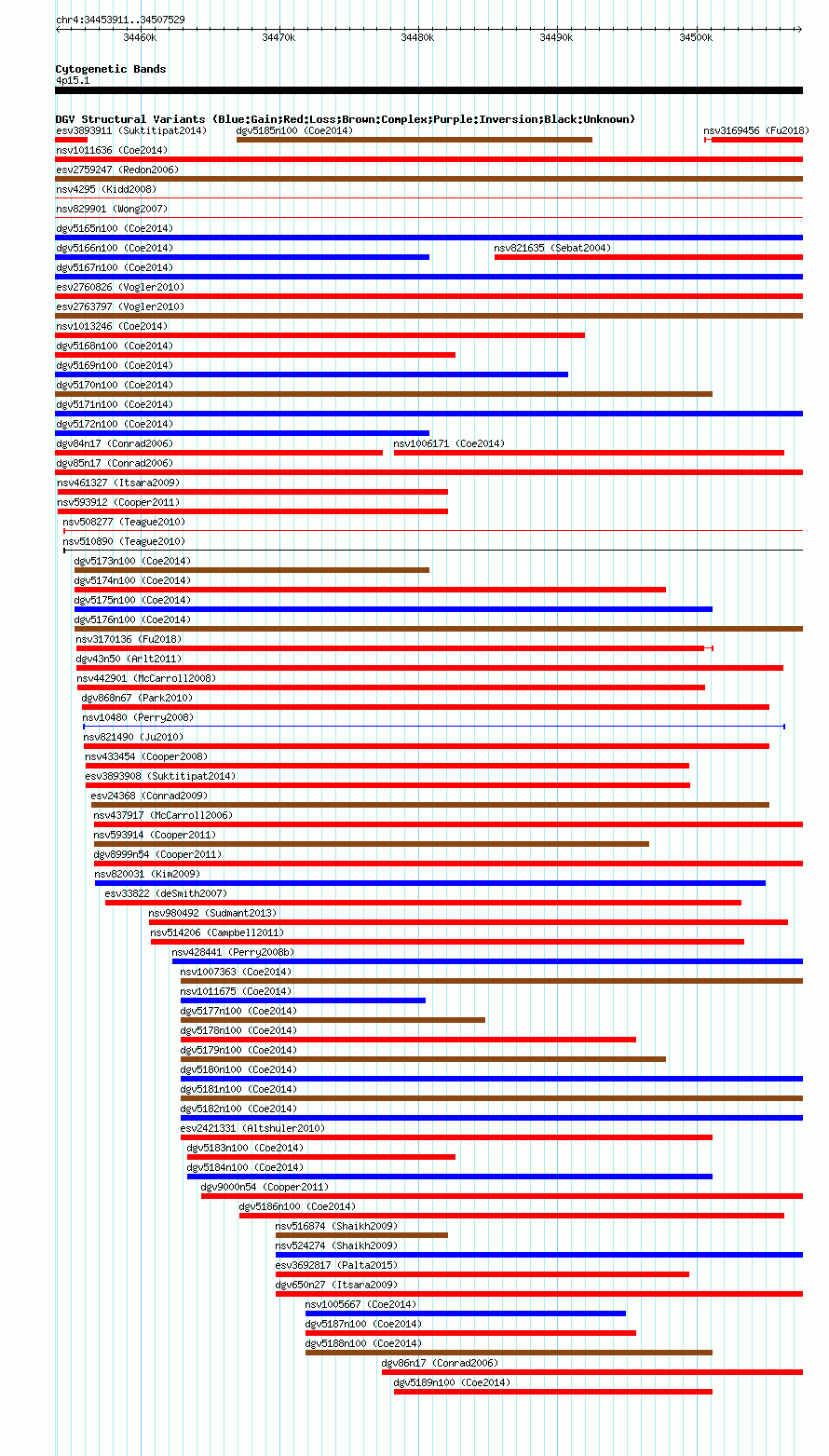 chr4:34453911..34507529

34460k 34470k 34480k 34490k 34500k

Cytogenetic Bands
4p15.1

DGV Structural Variants (Blue:Gain;Red:Loss;Brown:Complex;Purple:Inversion;Black:Unknown)
esv3893911 (Suktitipat2014)
dgv5185n100 (Coe2014)
nsv3169456 (Fu2018)
nsv1011636 (Coe2014)
esv2759247 (Redon2006)
nsv4295 (Kidd2008)
nsv829901 (Wong2007)
dgv5165n100 (Coe2014)
dgv5166n100 (Coe2014)
nsv821635 (Sebat2004)
dgv5167n100 (Coe2014)
esv2760826 (Vogler2010)
esv2763797 (Vogler2010)
nsv1013246 (Coe2014)
dgv5168n100 (Coe2014)
dgv5169n100 (Coe2014)
dgv5170n100 (Coe2014)
dgv5171n100 (Coe2014)
dgv5172n100 (Coe2014)
dgv84n17 (Conrad2006)
nsv1006171 (Coe2014)
dgv85n17 (Conrad2006)
nsv461327 (Itsara2009)
nsv593912 (Cooper2011)
nsv508277 (Teague2010)
nsv510890 (Teague2010)
dgv5173n100 (Coe2014)
dgv5174n100 (Coe2014)
dgv5175n100 (Coe2014)
dgv5176n100 (Coe2014)
nsv3170136 (Fu2018)
dgv43n50 (Arlt2011)
nsv442901 (McCarroll2008)
dgv868n67 (Park2010)
nsv10480 (Perry2008)
nsv821490 (Ju2010)
nsv433454 (Cooper2008)
esv3893908 (Suktitipat2014)
esv24368 (Conrad2009)
nsv437917 (McCarroll2006)
nsv593914 (Cooper2011)
dgv8999n54 (Cooper2011)
nsv820031 (Kim2009)
esv33822 (deSmith2007)
nsv980492 (Sudmant2013)
nsv514206 (Campbell2011)
nsv428441 (Perry2008b)
nsv1007363 (Coe2014)
nsv1011675 (Coe2014)
dgv5177n100 (Coe2014)
dgv5178n100 (Coe2014)
dgv5179n100 (Coe2014)
dgv5180n100 (Coe2014)
dgv5181n100 (Coe2014)
dgv5182n100 (Coe2014)
esv2421331 (Altshuler2010)
dgv5183n100 (Coe2014)
dgv5184n100 (Coe2014)
dgv9000n54 (Cooper2011)
dgv5186n100 (Coe2014)
nsv516874 (Shaikh2009)
nsv524274 (Shaikh2009)
esv3692817 (Palta2015)
dgv650n27 (Itsara2009)
nsv1005667 (Coe2014)
dgv5187n100 (Coe2014)
dgv5188n100 (Coe2014)
dgv86n17 (Conrad2006)
dgv5189n100 (Coe2014)